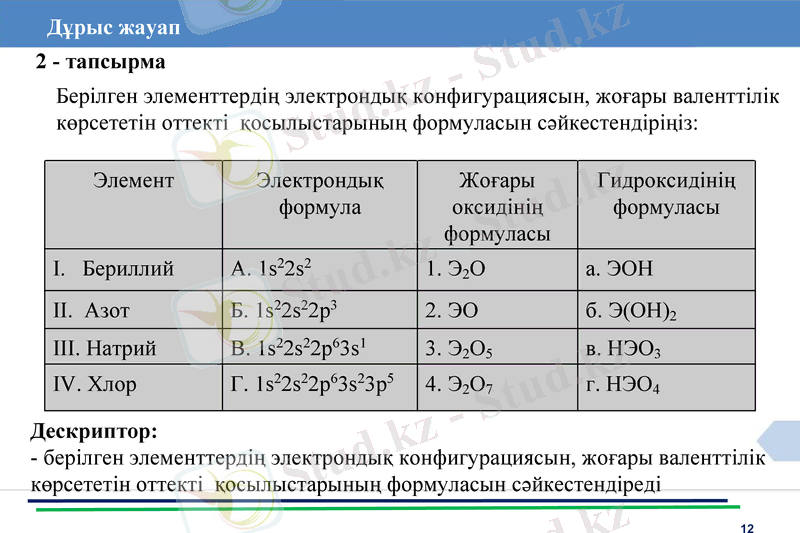 Дұрыс жауап

2 - тапсырма

Берілген элементтердің электрондық конфигурациясын, жоғары валенттілік көрсететін оттекті қосылыстарының формуласын сәйкестендіріңіз:

| Элемент | Электрондық формула | Жоғары оксидінің формуласы | Гидроксидінің формуласы |
|---|---|---|---|
| I. Бериллий | А. $1s^22s^2$ | 1. $Э_2O$ | а. ЭОН |
| II. Азот | Б. $1s^22s^22p^3$ | 2. ЭО | б. $Э(OH)_2$ |
| III. Натрий | В. $1s^22s^22p^63s^1$ | 3. $Э_2O_5$ | в. $НЭО_3$ |
| IV. Хлор | Г. $1s^22s^22p^63s^23p^5$ | 4. $Э_2O_7$ | г. $НЭО_4$ |

Дескриптор:
- берілген элементтердің электрондық конфигурациясын, жоғары валенттілік көрсететін оттекті қосылыстарының формуласын сәйкестендіреді

Stud.kz - Stud.kz

12